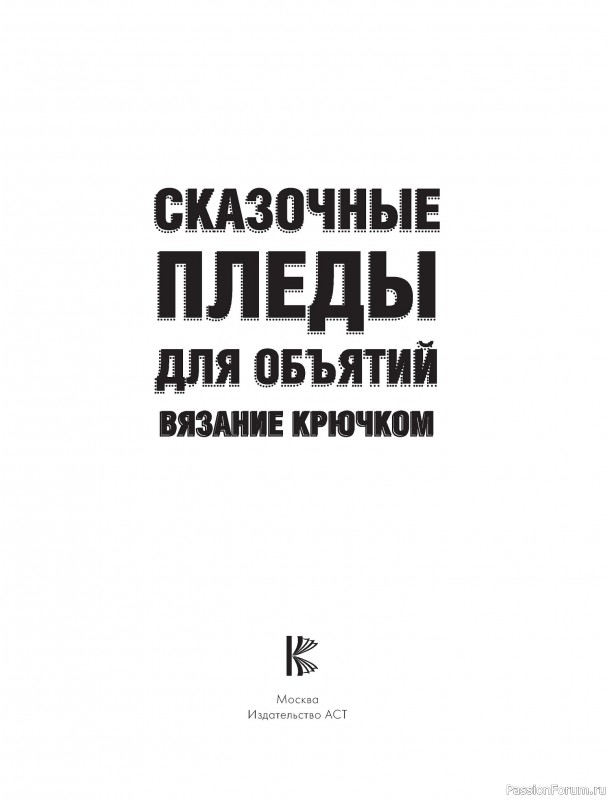 СКАЗОЧНЫЕ
ПЛЕДЫ
ДЛЯ ОБЪЯТИЙ
ВЯЗАНИЕ КРЮЧКОМ

Москва
Издательство АСТ

PassionForum.ru